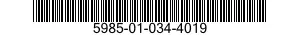 5985-01-034-4019